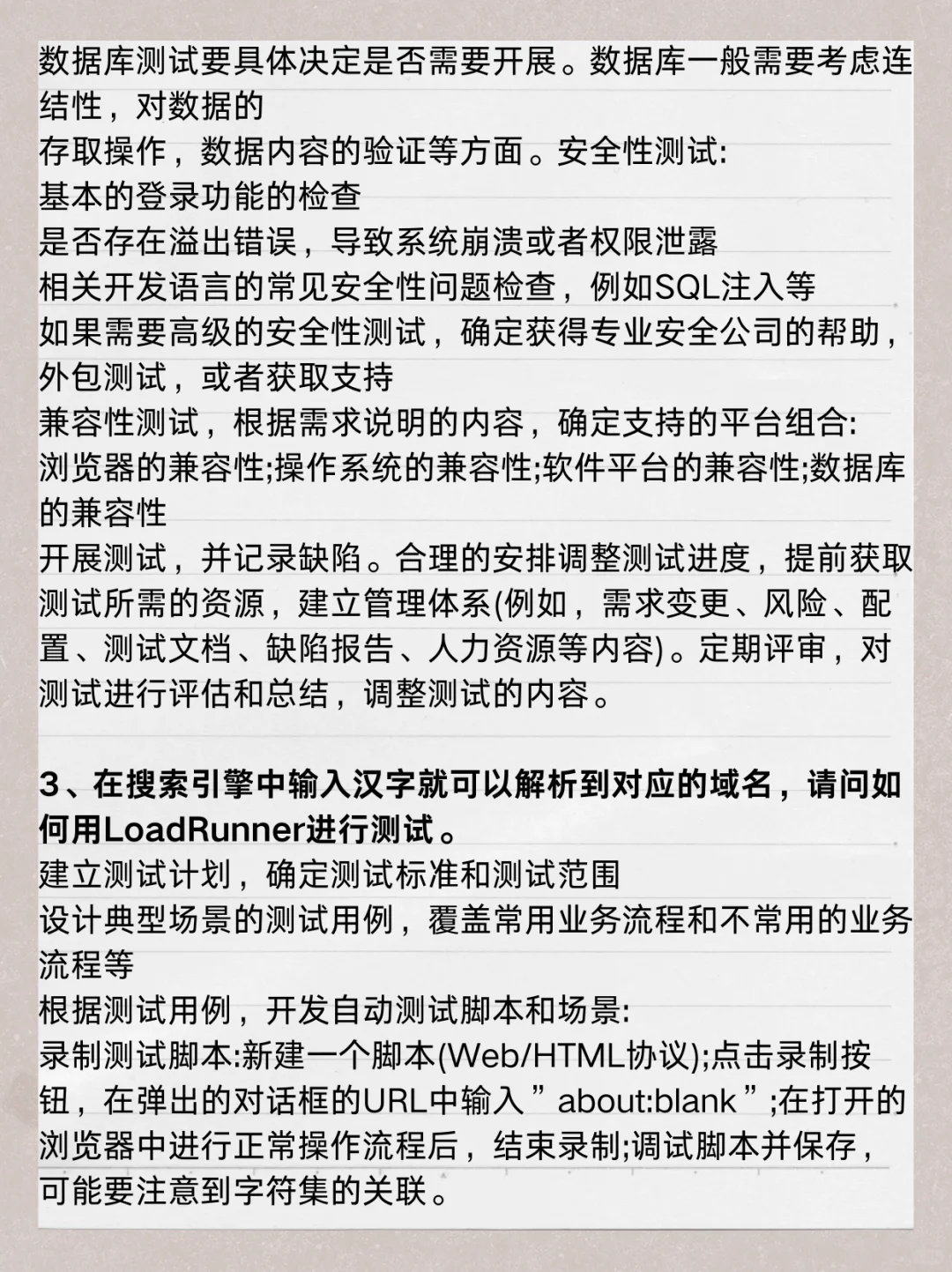 数据库测试要具体决定是否需要开展。数据库一般需要考虑连结性，对数据的
存取操作，数据内容的验证等方面。安全性测试:
基本的登录功能的检查
是否存在溢出错误，导致系统崩溃或者权限泄露
相关开发语言的常见安全性问题检查，例如SQL注入等
如果需要高级的安全性测试，确定获得专业安全公司的帮助，外包测试，或者获取支持
兼容性测试，根据需求说明的内容，确定支持的平台组合:
浏览器的兼容性;操作系统的兼容性;软件平台的兼容性;数据库的兼容性
开展测试，并记录缺陷。合理的安排调整测试进度，提前获取测试所需的资源，建立管理体系(例如，需求变更、风险、配置、测试文档、缺陷报告、人力资源等内容)。定期评审，对测试进行评估和总结，调整测试的内容。

3、在搜索引擎中输入汉字就可以解析到对应的域名，请问如何用LoadRunner进行测试。
建立测试计划，确定测试标准和测试范围
设计典型场景的测试用例，覆盖常用业务流程和不常用的业务流程等
根据测试用例，开发自动测试脚本和场景:
录制测试脚本:新建一个脚本(Web/HTML协议);点击录制按钮，在弹出的对话框的URL中输入”about:blank”;在打开的浏览器中进行正常操作流程后，结束录制;调试脚本并保存，可能要注意到字符集的关联。